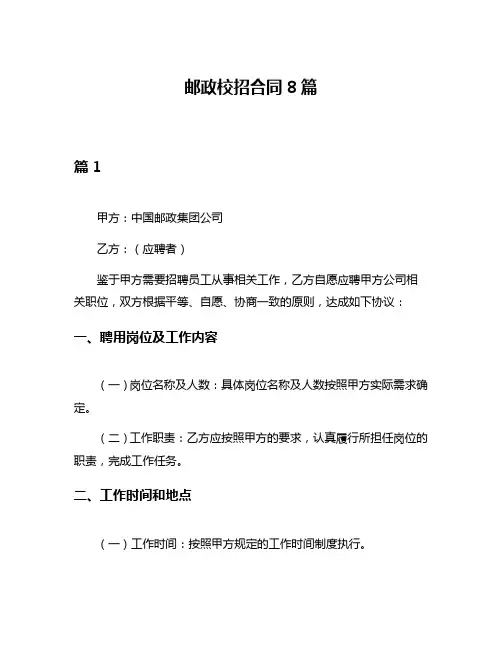 邮政校招合同 8 篇

篇 1

甲方：中国邮政集团公司

乙方：（应聘者）

鉴于甲方需要招聘员工从事相关工作，乙方自愿应聘甲方公司相关职位，双方根据平等、自愿、协商一致的原则，达成如下协议：

一、聘用岗位及工作内容

（一）岗位名称及人数：具体岗位名称及人数按照甲方实际需求确定。

（二）工作职责：乙方应按照甲方的要求，认真履行所担任岗位的职责，完成工作任务。

二、工作时间和地点

（一）工作时间：按照甲方规定的工作时间制度执行。